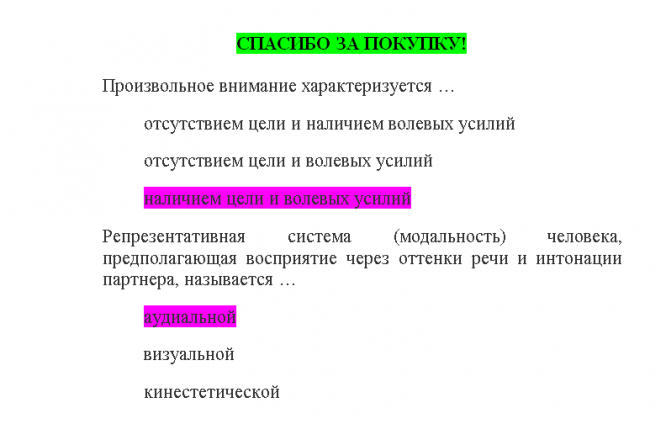 СПАСИБО ЗА ПОКУПКУ!

Произвольное внимание характеризуется …

отсутствием цели и наличием волевых усилий

отсутствием цели и волевых усилий

наличием цели и волевых усилий

Репрезентативная система (модальность) человека, предполагающая восприятие через оттенки речи и интонации партнера, называется …

аудиальной

визуальной

кинестетической